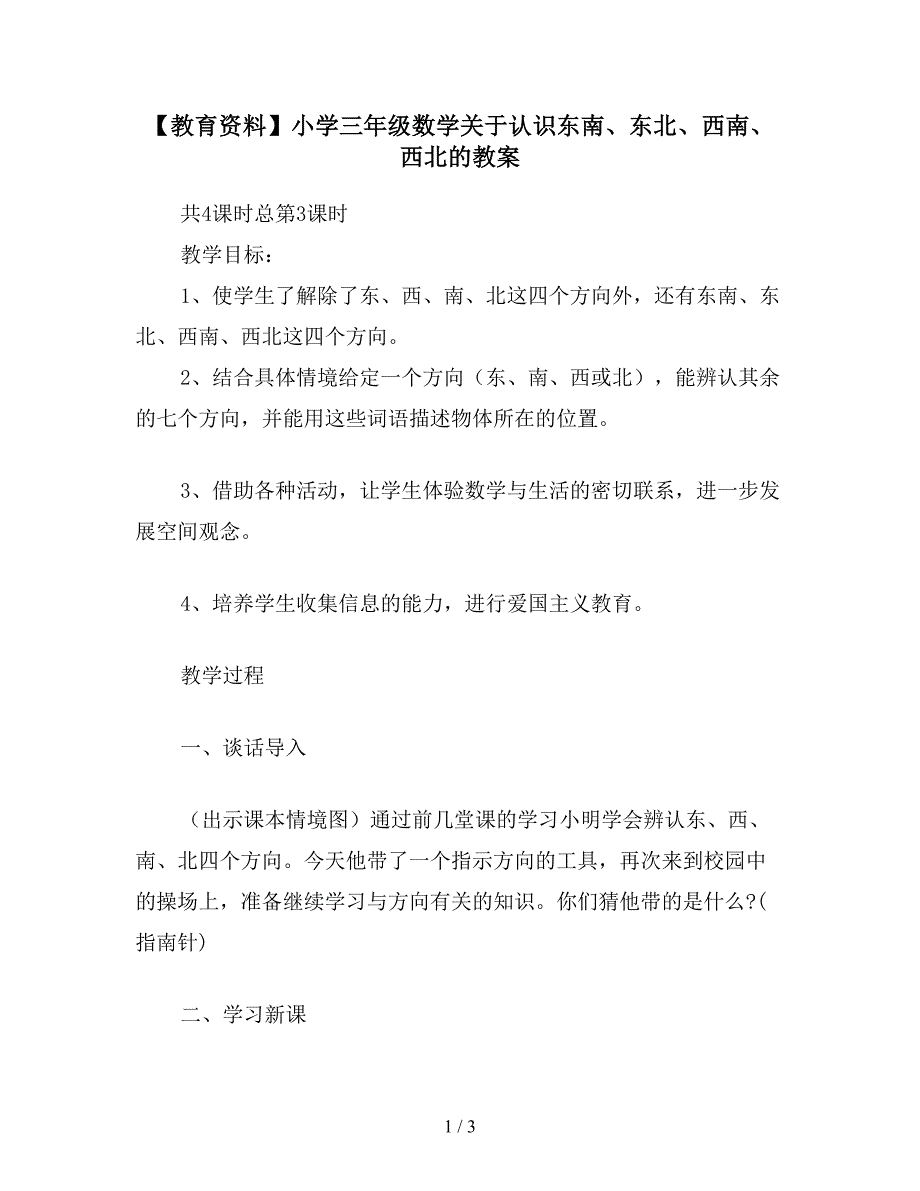 【教育资料】小学三年级数学关于认识东南、东北、西南、西北的教案

共4课时总第3课时

教学目标：

1、使学生了解除了东、西、南、北这四个方向外，还有东南、东北、西南、西北这四个方向。

2、结合具体情境给定一个方向（东、南、西或北），能辨认其余的七个方向，并能用这些词语描述物体所在的位置。

3、借助各种活动，让学生体验数学与生活的密切联系，进一步发展空间观念。

4、培养学生收集信息的能力，进行爱国主义教育。

教学过程

一、谈话导入

（出示课本情境图）通过前几堂课的学习小明学会辨认东、西、南、北四个方向。今天他带了一个指示方向的工具，再次来到校园中的操场上，准备继续学习与方向有关的知识。你们猜他带的是什么?(指南针)

二、学习新课

1 / 3